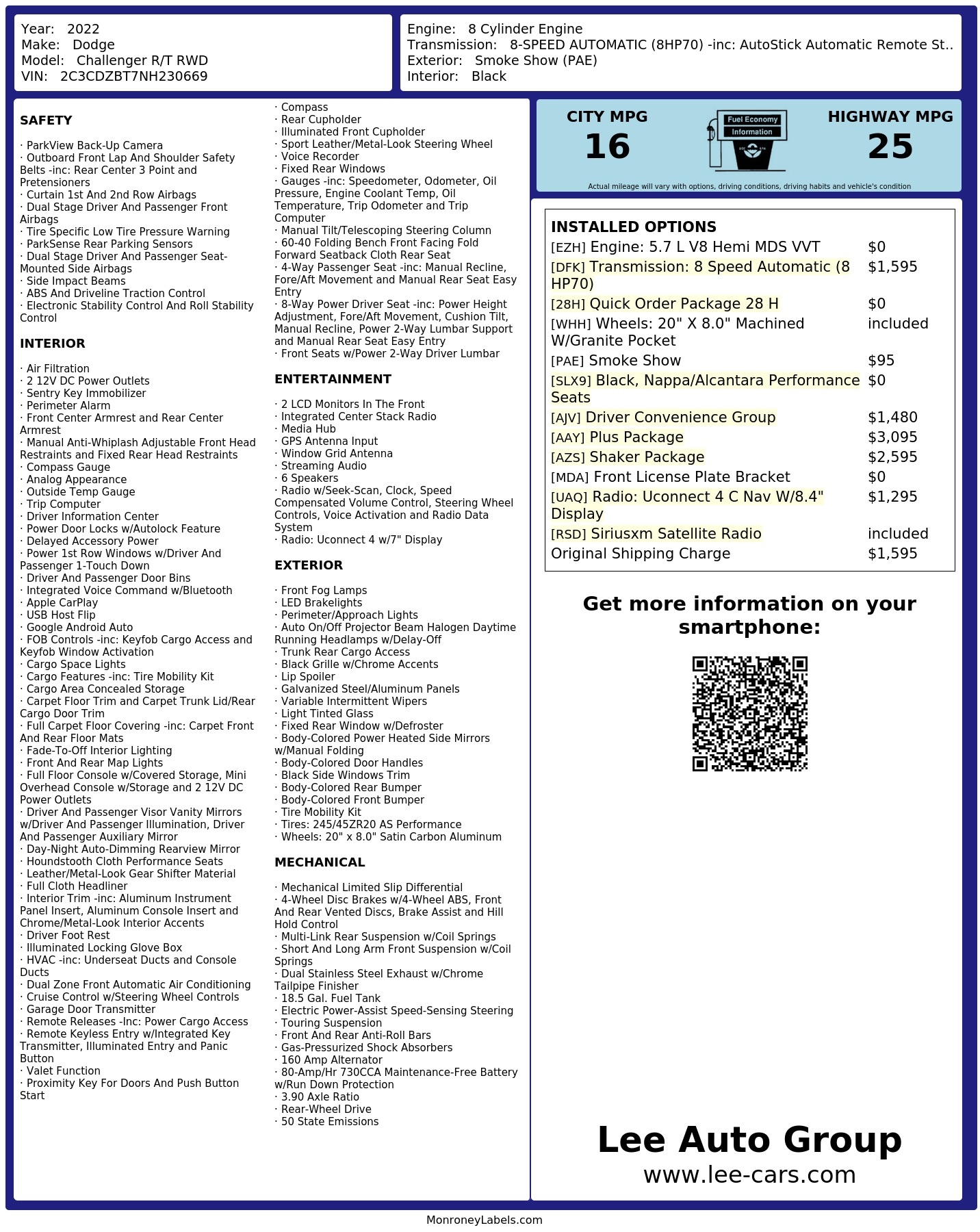 Year: 2022
Make: Dodge
Model: Challenger R/T RWD
VIN: 2C3CDZBT7NH230669

Engine: 8 Cylinder Engine
Transmission: 8-SPEED AUTOMATIC (8HP70) -inc: AutoStick Automatic Remote St..
Exterior: Smoke Show (PAE)
Interior: Black

SAFETY

· ParkView Back-Up Camera
· Outboard Front Lap And Shoulder Safety Belts -inc: Rear Center 3 Point and Pretensioners
· Curtain 1st And 2nd Row Airbags
· Dual Stage Driver And Passenger Front Airbags
· Tire Specific Low Tire Pressure Warning
· ParkSense Rear Parking Sensors
· Dual Stage Driver And Passenger Seat-Mounted Side Airbags
· Side Impact Beams
· ABS And Driveline Traction Control
· Electronic Stability Control And Roll Stability Control

INTERIOR

· Air Filtration
· 2 12V DC Power Outlets
· Sentry Key Immobilizer
· Perimeter Alarm
· Front Center Armrest and Rear Center Armrest
· Manual Anti-Whiplash Adjustable Front Head Restraints and Fixed Rear Head Restraints
· Compass Gauge
· Analog Appearance
· Outside Temp Gauge
· Trip Computer
· Driver Information Center
· Power Door Locks w/Autolock Feature
· Delayed Accessory Power
· Power 1st Row Windows w/Driver And Passenger 1-Touch Down
· Driver And Passenger Door Bins
· Integrated Voice Command w/Bluetooth
· Apple CarPlay
· USB Host Flip
· Google Android Auto
· FOB Controls -inc: Keyfob Cargo Access and Keyfob Window Activation
· Cargo Space Lights
· Cargo Features -inc: Tire Mobility Kit
· Cargo Area Concealed Storage
· Carpet Floor Trim and Carpet Trunk Lid/Rear Cargo Door Trim
· Full Carpet Floor Covering -inc: Carpet Front And Rear Floor Mats
· Fade-To-Off Interior Lighting
· Front And Rear Map Lights
· Full Floor Console w/Covered Storage, Mini Overhead Console w/Storage and 2 12V DC Power Outlets
· Driver And Passenger Visor Vanity Mirrors w/Driver And Passenger Illumination, Driver And Passenger Auxiliary Mirror
· Day-Night Auto-Dimming Rearview Mirror
· Houndstooth Cloth Performance Seats
· Leather/Metal-Look Gear Shifter Material
· Full Cloth Headliner
· Interior Trim -inc: Aluminum Instrument Panel Insert, Aluminum Console Insert and Chrome/Metal-Look Interior Accents
· Driver Foot Rest
· Illuminated Locking Glove Box
· HVAC -inc: Underseat Ducts and Console Ducts
· Dual Zone Front Automatic Air Conditioning
· Cruise Control w/Steering Wheel Controls
· Garage Door Transmitter
· Remote Releases -Inc: Power Cargo Access
· Remote Keyless Entry w/Integrated Key Transmitter, Illuminated Entry and Panic Button
· Valet Function
· Proximity Key For Doors And Push Button Start
· Compass
· Rear Cupholder
· Illuminated Front Cupholder
· Sport Leather/Metal-Look Steering Wheel
· Voice Recorder
· Fixed Rear Windows
· Gauges -inc: Speedometer, Odometer, Oil Pressure, Engine Coolant Temp, Oil Temperature, Trip Odometer and Trip Computer
· Manual Tilt/Telescoping Steering Column
· 60-40 Folding Bench Front Facing Fold Forward Seatback Cloth Rear Seat
· 4-Way Passenger Seat -inc: Manual Recline, Fore/Aft Movement and Manual Rear Seat Easy Entry
· 8-Way Power Driver Seat -inc: Power Height Adjustment, Fore/Aft Movement, Cushion Tilt, Manual Recline, Power 2-Way Lumbar Support and Manual Rear Seat Easy Entry
· Front Seats w/Power 2-Way Driver Lumbar

ENTERTAINMENT

· 2 LCD Monitors In The Front
· Integrated Center Stack Radio
· Media Hub
· GPS Antenna Input
· Window Grid Antenna
· Streaming Audio
· 6 Speakers
· Radio w/Seek-Scan, Clock, Speed Compensated Volume Control, Steering Wheel Controls, Voice Activation and Radio Data System
· Radio: Uconnect 4 w/7" Display

EXTERIOR

· Front Fog Lamps
· LED Brakelights
· Perimeter/Approach Lights
· Auto On/Off Projector Beam Halogen Daytime Running Headlamps w/Delay-Off
· Trunk Rear Cargo Access
· Black Grille w/Chrome Accents
· Lip Spoiler
· Galvanized Steel/Aluminum Panels
· Variable Intermittent Wipers
· Light Tinted Glass
· Fixed Rear Window w/Defroster
· Body-Colored Power Heated Side Mirrors w/Manual Folding
· Body-Colored Door Handles
· Black Side Windows Trim
· Body-Colored Rear Bumper
· Body-Colored Front Bumper
· Tire Mobility Kit
· Tires: 245/45ZR20 AS Performance
· Wheels: 20" x 8.0" Satin Carbon Aluminum

MECHANICAL

· Mechanical Limited Slip Differential
· 4-Wheel Disc Brakes w/4-Wheel ABS, Front And Rear Vented Discs, Brake Assist and Hill Hold Control
· Multi-Link Rear Suspension w/Coil Springs
· Short And Long Arm Front Suspension w/Coil Springs
· Dual Stainless Steel Exhaust w/Chrome Tailpipe Finisher
· 18.5 Gal. Fuel Tank
· Electric Power-Assist Speed-Sensing Steering
· Touring Suspension
· Front And Rear Anti-Roll Bars
· Gas-Pressurized Shock Absorbers
· 160 Amp Alternator
· 80-Amp/Hr 730CCA Maintenance-Free Battery w/Run Down Protection
· 3.90 Axle Ratio
· Rear-Wheel Drive
· 50 State Emissions

CITY MPG
16
Fuel Economy
Information
HIGHWAY MPG
25
Actual mileage will vary with options, driving conditions, driving habits and vehicle's condition

INSTALLED OPTIONS
| | |
|---|---|
| [EZH] Engine: 5.7 L V8 Hemi MDS VVT | $0 |
| [DFK] Transmission: 8 Speed Automatic (8 HP70) | $1,595 |
| [28H] Quick Order Package 28 H | $0 |
| [WHH] Wheels: 20" X 8.0" Machined W/Granite Pocket | included |
| [PAE] Smoke Show | $95 |
| [SLX9] Black, Nappa/Alcantara Performance Seats | $0 |
| [AJV] Driver Convenience Group | $1,480 |
| [AAY] Plus Package | $3,095 |
| [AZS] Shaker Package | $2,595 |
| [MDA] Front License Plate Bracket | $0 |
| [UAQ] Radio: Uconnect 4 C Nav W/8.4" Display | $1,295 |
| [RSD] Siriusxm Satellite Radio | included |
| Original Shipping Charge | $1,595 |

Get more information on your smartphone:

Lee Auto Group
www.lee-cars.com

MonroneyLabels.com